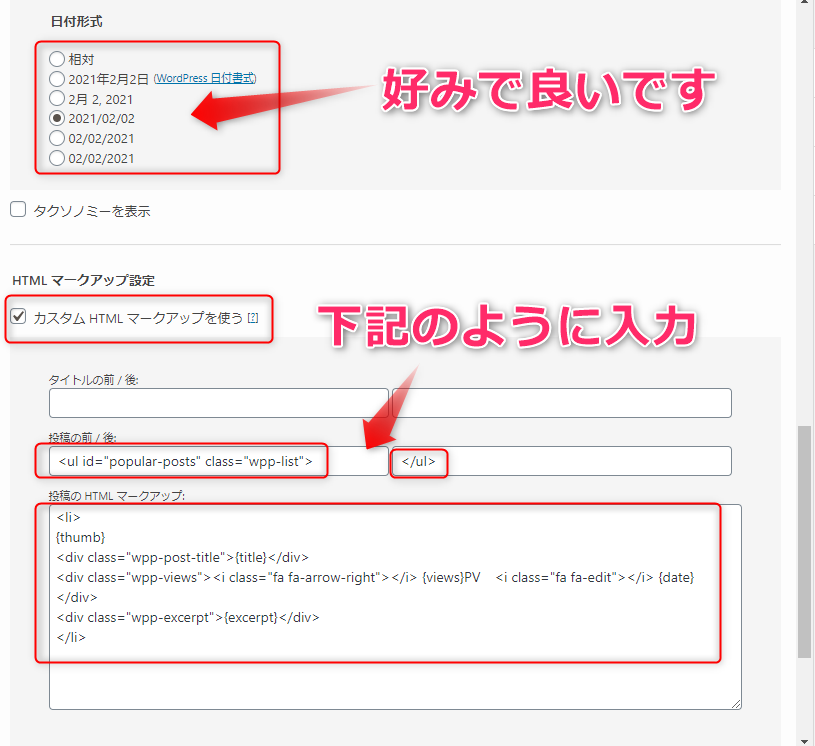 日付形式

相対
2021年2月2日 (WordPress 日付書式)
2月 2, 2021
2021/02/02
02/02/2021
02/02/2021

好みで良いです

タクソノミーを表示

HTML マークアップ設定

カスタム HTML マークアップを使う [?]

下記のように入力

タイトルの前 / 後:

投稿の前 / 後:
<ul id="popular-posts" class="wpp-list">
</ul>

投稿の HTML マークアップ:
<li>
{thumb}
<div class="wpp-post-title">{title}</div>
<div class="wpp-views"><i class="fa fa-arrow-right"></i> {views}PV <i class="fa fa-edit"></i> {date}
</div>
<div class="wpp-excerpt">{excerpt}</div>
</li>